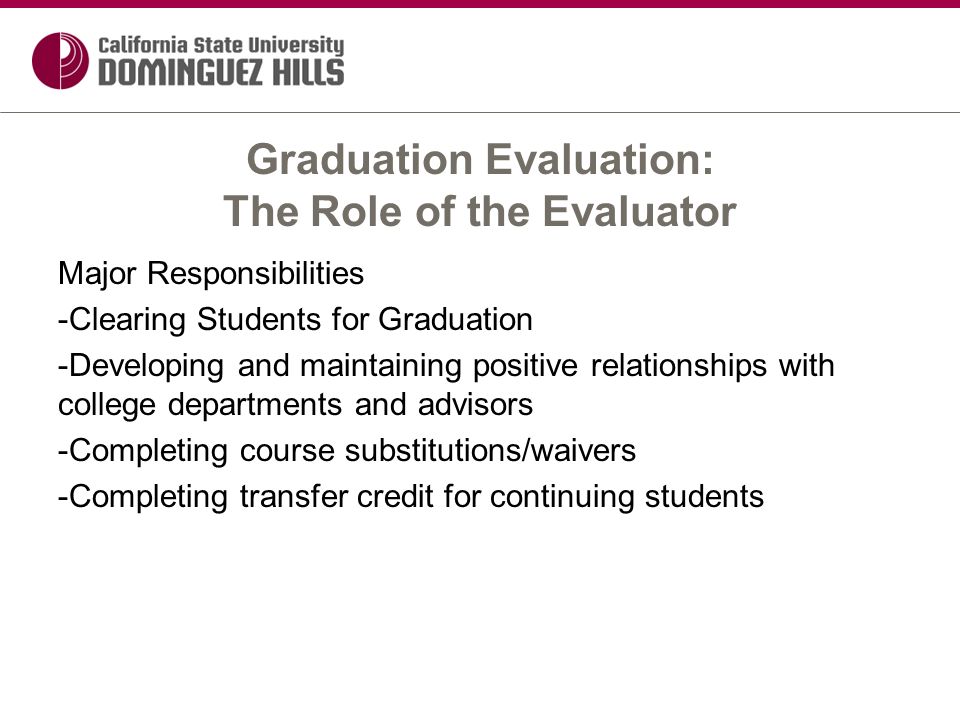 California State University
DOMINGUEZ HILLS

Graduation Evaluation:
The Role of the Evaluator

Major Responsibilities

-Clearing Students for Graduation

-Developing and maintaining positive relationships with college departments and advisors

-Completing course substitutions/waivers

-Completing transfer credit for continuing students